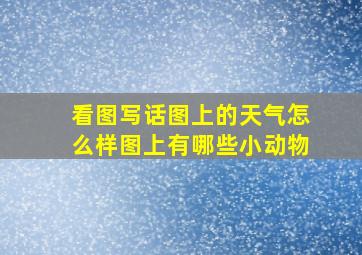 看图写话图上的天气怎么样图上有哪些小动物